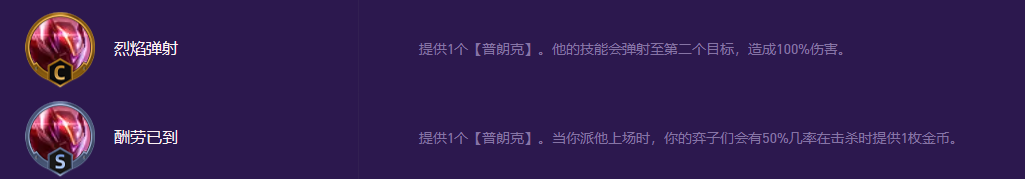 C

烈焰弹射

提供1个【普朗克】。他的技能会弹射至第二个目标，造成100%伤害。

S

酬劳已到

提供1个【普朗克】。当你派他上场时，你的弈子们会有50%几率在击杀时提供1枚金币。